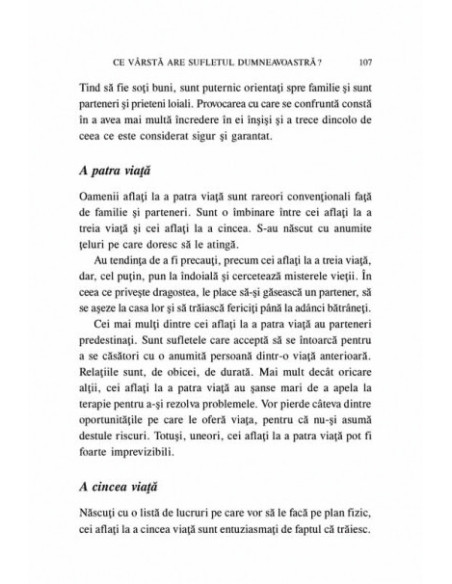 CE VÂRSTĂ ARE SUFLETUL DUMNEAVOASTRĂ ? 107

Tind să fie soţi buni, sunt puternic orientaţi spre familie şi sunt parteneri şi prieteni loiali. Provocarea cu care se confruntă constă în a avea mai multă încredere în ei înşişi şi a trece dincolo de ceea ce este considerat sigur şi garantat.

A patra viaţă

Oamenii aflaţi la a patra viaţă sunt rareori convenţionali faţă de familie şi parteneri. Sunt o îmbinare între cei aflaţi la a treia viaţă şi cei aflaţi la a cincea. S-au născut cu anumite ţeluri pe care doresc să le atingă.

Au tendinţa de a fi precauţi, precum cei aflaţi la a treia viaţă, dar, cel puţin, pun la îndoială şi cercetează misterele vieţii. În ceea ce priveşte dragostea, le place să-şi găsească un partener, să se aşeze la casa lor şi să trăiască fericiţi până la adânci bătrâneţi.

Cei mai mulţi dintre cei aflaţi la a patra viaţă au parteneri predestinaţi. Sunt sufletele care acceptă să se întoarcă pentru a se căsători cu o anumită persoană dintr-o viaţă anterioară. Relaţiile sunt, de obicei, de durată. Mai mult decât oricare alţii, cei aflaţi la a patra viaţă au şanse mari de a apela la terapie pentru a-şi rezolva problemele. Vor pierde câteva dintre oportunităţile pe care le oferă viaţa, pentru că nu-şi asumă destule riscuri. Totuşi, uneori, cei aflaţi la a patra viaţă pot fi foarte imprevizibili.

A cincea viaţă

Născuţi cu o listă de lucruri pe care vor să le facă pe plan fizic, cei aflaţi la a cincea viaţă sunt entuziasmaţi de faptul că trăiesc.